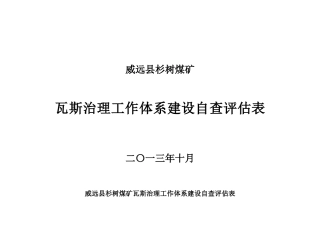 威远县杉树煤矿

瓦斯治理工作体系建设自查评估表

二〇一三年十月

威远县杉树煤矿瓦斯治理工作体系建设自查评估表